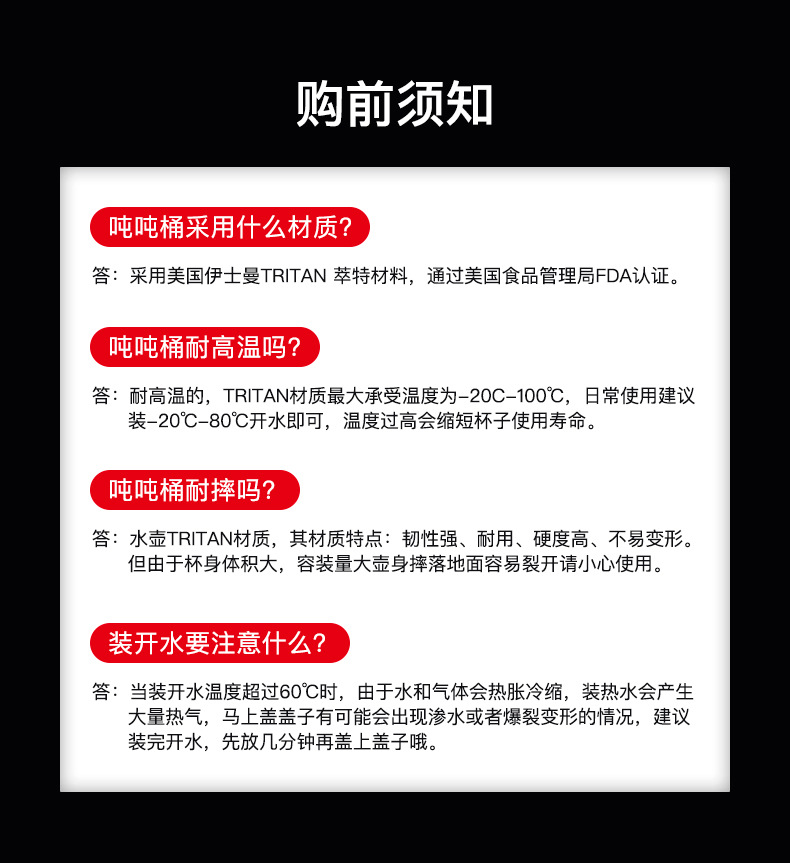 购前须知

吨吨桶采用什么材质？

答：采用美国伊士曼TRITAN 萃特材料，通过美国食品管理局FDA认证。

吨吨桶耐高温吗？

答：耐高温的，TRITAN材质最大承受温度为-20C-100℃，日常使用建议装-20℃-80℃开水即可，温度过高会缩短杯子使用寿命。

吨吨桶耐摔吗？

答：水壶TRITAN材质，其材质特点：韧性强、耐用、硬度高、不易变形。但由于杯身体积大，容装量大壶身摔落地面容易裂开请小心使用。

装开水要注意什么？

答：当装开水温度超过60℃时，由于水和气体会热胀冷缩，装热水会产生大量热气，马上盖盖子有可能会出现渗水或者爆裂变形的情况，建议装完开水，先放几分钟再盖上盖子哦。